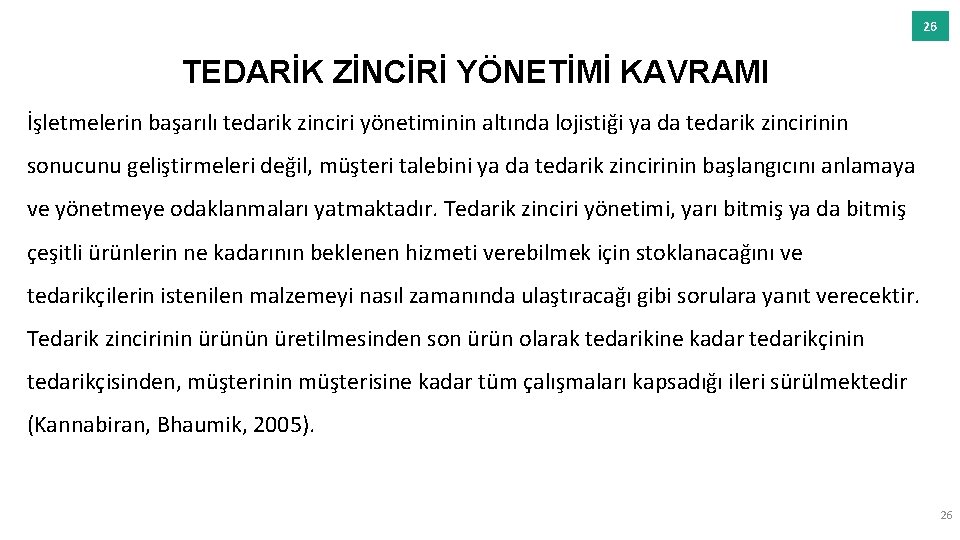 26

TEDARİK ZİNCİRİ YÖNETİMİ KAVRAMI

İşletmelerin başarılı tedarik zinciri yönetiminin altında lojistiği ya da tedarik zincirinin sonucunu geliştirmeleri değil, müşteri talebini ya da tedarik zincirinin başlangıcını anlamaya ve yönetmeye odaklanmaları yatmaktadır. Tedarik zinciri yönetimi, yarı bitmiş ya da bitmiş çeşitli ürünlerin ne kadarının beklenen hizmeti verebilmek için stoklanacağını ve tedarikçilerin istenilen malzemeyi nasıl zamanında ulaştıracağı gibi sorulara yanıt verecektir. Tedarik zincirinin ürünün üretilmesinden son ürün olarak tedarikine kadar tedarikçinin tedarikçisinden, müşterinin müşterisine kadar tüm çalışmaları kapsadığı ileri sürülmektedir (Kannabiran, Bhaumik, 2005).

26